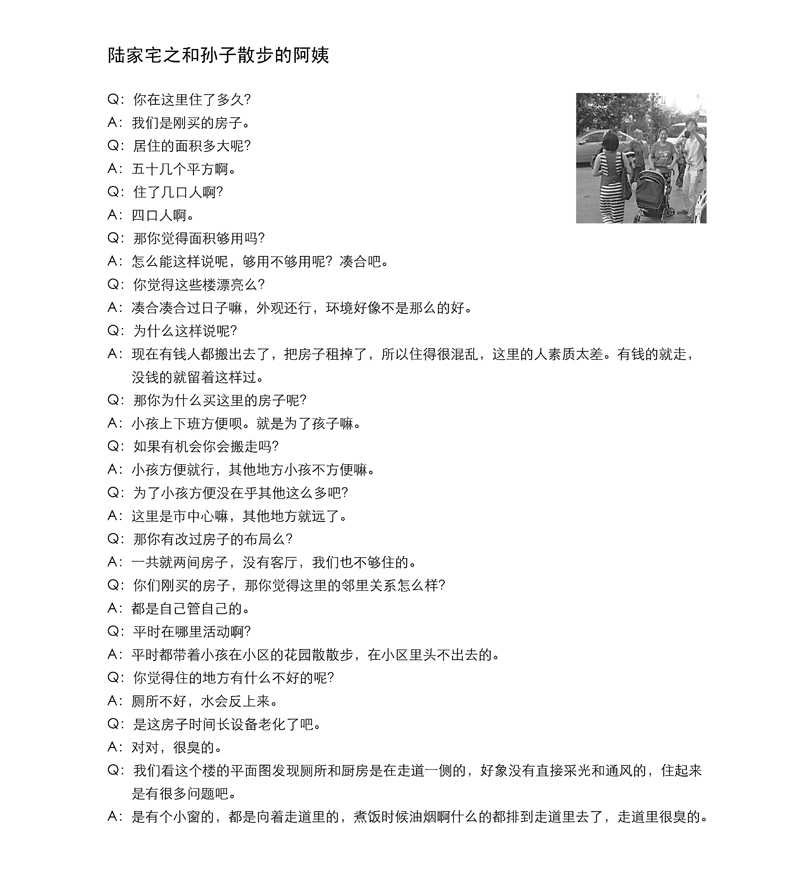 陆家宅之和孙子散步的阿姨

Q：你在这里住了多久？
A：我们是刚买的房子。
Q：居住的面积多大呢？
A：五十几个平方啊。
Q：住了几口人啊？
A：四口人啊。
Q：那你觉得面积够用吗？
A：怎么能这样说呢，够用不够用呢？凑合吧。
Q：你觉得这些楼漂亮么？
A：凑合凑合过日子嘛，外观还行，环境好像不是那么的好。
Q：为什么这样说呢？
A：现在有钱人都搬出去了，把房子租掉了，所以住得很混乱，这里的人素质太差。有钱的就走，没钱的就留着这样过。
Q：那你为什么买这里的房子呢？
A：小孩上下班方便呗。就是为了孩子嘛。
Q：如果有机会你会搬走吗？
A：小孩方便就行，其他地方小孩不方便嘛。
Q：为了小孩方便没在乎其他这么多吧？
A：这里是市中心嘛，其他地方就远了。
Q：那你有改过房子的布局么？
A：一共就两间房子，没有客厅，我们也不够住的。
Q：你们刚买的房子，那你觉得这里的邻里关系怎么样？
A：都是自己管自己的。
Q：平时在哪里活动啊？
A：平时都带着小孩在小区的花园散散步，在小区里头不出去的。
Q：你觉得住的地方有什么不好的呢？
A：厕所不好，水会反上来。
Q：是这房子时间长设备老化了吧。
A：对对，很臭的。
Q：我们看这个楼的平面图发现厕所和厨房是在走道一侧的，好象没有直接采光和通风的，住起来是有很多问题吧。
A：是有个小窗的，都是向着走道里的，煮饭时候油烟啊什么的都排到走道里去了，走道里很臭的。